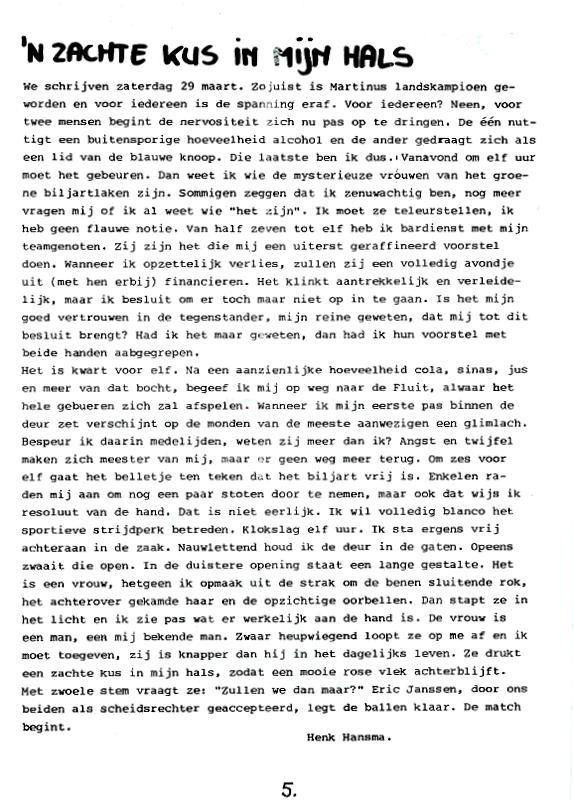 'N ZACHTE KUS IN MIJN HALS

We schrijven zaterdag 29 maart. Zojuist is Martinus landskampioen geworden en voor iedereen is de spanning eraf. Voor iedereen? Neen, voor twee mensen begint de nervositeit zich nu pas op te dringen. De één nuttigt een buitensporige hoeveelheid alcohol en de ander gedraagt zich als een lid van de blauwe knoop. Die laatste ben ik dus. Vanavond om elf uur moet het gebeuren. Dan weet ik wie de mysterieuze vrouwen van het groene biljartlaken zijn. Sommigen zeggen dat ik zenuwachtig ben, nog meer vragen mij of ik al weet wie "het zijn". Ik moet ze teleurstellen, ik heb geen flauwe notie. Van half zeven tot elf heb ik bardienst met mijn teamgenoten. Zij zijn het die mij een uiterst geraffineerd voorstel doen. Wanneer ik opzettelijk verlies, zullen zij een volledig avondje uit (met hen erbij) financieren. Het klinkt aantrekkelijk en verleidelijk, maar ik besluit om er toch maar niet op in te gaan. Is het mijn goed vertrouwen in de tegenstander, mijn reine geweten, dat mij tot dit besluit brengt? Had ik het maar geweten, dan had ik hun voorstel met beide handen aabgegrepen.
Het is kwart voor elf. Na een aanzienlijke hoeveelheid cola, sinas, jus en meer van dat bocht, begeef ik mij op weg naar de Fluit, alwaar het hele gebeuren zich zal afspelen. Wanneer ik mijn eerste pas binnen de deur zet verschijnt op de monden van de meeste aanwezigen een glimlach. Bespeur ik daarin medelijden, weten zij meer dan ik? Angst en twijfel maken zich meester van mij, maar er geen weg meer terug. Om zes voor elf gaat het belletje ten teken dat het biljart vrij is. Enkelen raden mij aan om nog een paar stoten door te nemen, maar ook dat wijs ik resoluut van de hand. Dat is niet eerlijk. Ik wil volledig blanco het sportieve strijdperk betreden. Klokslag elf uur. Ik sta ergens vrij achteraan in de zaak. Nauwlettend houd ik de deur in de gaten. Opeens zwaait die open. In de duistere opening staat een lange gestalte. Het is een vrouw, hetgeen ik opmaak uit de strak om de benen sluitende rok, het achterover gekamde haar en de opzichtige oorbellen. Dan stapt ze in het licht en ik zie pas wat er werkelijk aan de hand is. De vrouw is een man, een mij bekende man. Zwaar heupwiegend loopt ze op me af en ik moet toegeven, zij is knapper dan hij in het dagelijks leven. Ze drukt een zachte kus in mijn hals, zodat een mooie rose vlek achterblijft. Met zwoele stem vraagt ze: "Zullen we dan maar?" Eric Janssen, door ons beiden als scheidsrechter geaccepteerd, legt de ballen klaar. De match begint.

Henk Hansma.

5.